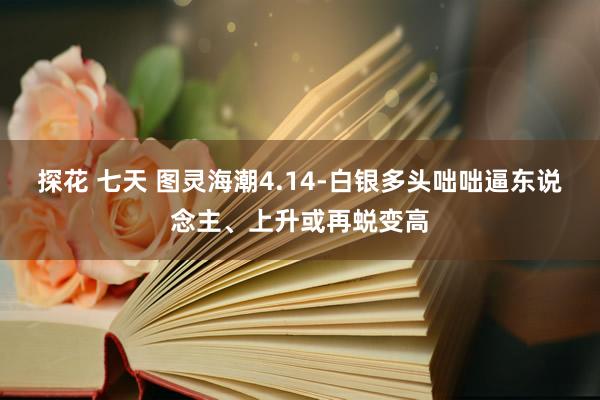 探花 七天 图灵海潮4.14-白银多头咄咄逼东说念主、上升或再蜕变高